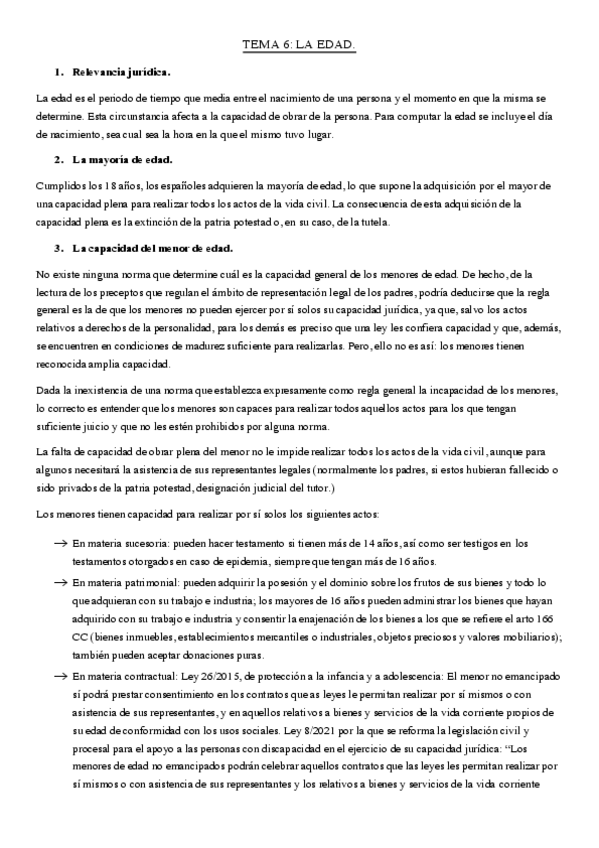 TEMA 6: LA EDAD.

1. Relevancia jurídica.

La edad es el periodo de tiempo que media entre el nacimiento de una persona y el momento en que la misma se determine. Esta circunstancia afecta a la capacidad de obrar de la persona. Para computar la edad se incluye el día de nacimiento, sea cual sea la hora en la que el mismo tuvo lugar.

2. La mayoría de edad.

Cumplidos los 18 años, los españoles adquieren la mayoría de edad, lo que supone la adquisición por el mayor de una capacidad plena para realizar todos los actos de la vida civil. La consecuencia de esta adquisición de la capacidad plena es la extinción de la patria potestad o, en su caso, de la tutela.

3. La capacidad del menor de edad.

No existe ninguna norma que determine cuál es la capacidad general de los menores de edad. De hecho, de la lectura de los preceptos que regulan el ámbito de representación legal de los padres, podría deducirse que la regla general es la de que los menores no pueden ejercer por sí solos su capacidad jurídica, ya que, salvo los actos relativos a derechos de la personalidad, para los demás es preciso que una ley les confiera capacidad y que, además, se encuentren en condiciones de madurez suficiente para realizarlas. Pero, ello no es así: los menores tienen reconocida amplia capacidad.

Dada la inexistencia de una norma que establezca expresamente como regla general la incapacidad de los menores, lo correcto es entender que los menores son capaces para realizar todos aquellos actos para los que tengan suficiente juicio y que no les estén prohibidos por alguna norma.

La falta de capacidad de obrar plena del menor no le impide realizar todos los actos de la vida civil, aunque para algunos necesitará la asistencia de sus representantes legales (normalmente los padres, si estos hubieran fallecido o sido privados de la patria potestad, designación judicial del tutor.)

Los menores tienen capacidad para realizar por sí solos los siguientes actos:

→ En materia sucesoria: pueden hacer testamento si tienen más de 14 años, así como ser testigos en los testamentos otorgados en caso de epidemia, siempre que tengan más de 16 años.

→ En materia patrimonial: pueden adquirir la posesión y el dominio sobre los frutos de sus bienes y todo lo que adquieran con su trabajo e industria; los mayores de 16 años pueden administrar los bienes que hayan adquirido con su trabajo e industria y consentir la enajenación de los bienes a los que se refiere el arto 166 CC (bienes inmuebles, establecimientos mercantiles o industriales, objetos preciosos y valores mobiliarios); también pueden aceptar donaciones puras.

→ En materia contractual: Ley 26/2015, de protección a la infancia y a adolescencia: El menor no emancipado sí podrá prestar consentimiento en los contratos que as leyes le permitan realizar por sí mismos o con asistencia de sus representantes, y en aquellos relativos a bienes y servicios de la vida corriente propios de su edad de conformidad con los usos sociales. Ley 8/2021 por la que se reforma la legislación civil y procesal para el apoyo a las personas con discapacidad en el ejercicio de su capacidad jurídica: "Los menores de edad no emancipados podrán celebrar aquellos contratos que las leyes les permitan realizar por sí mismos o con asistencia de sus representantes y los relativos a bienes y servicios de la vida corriente